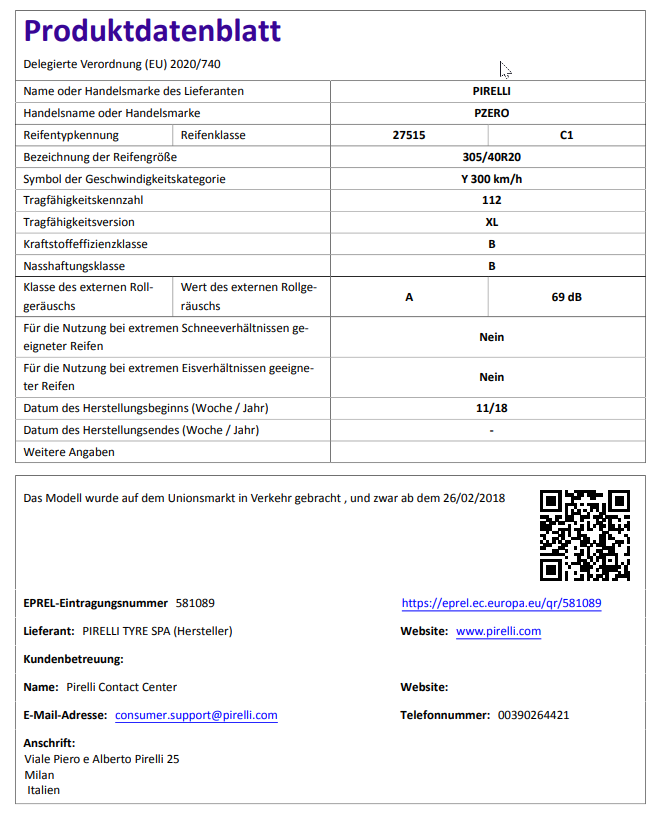 Produktdatenblatt

Delegierte Verordnung (EU) 2020/740

| Name oder Handelsmarke des Lieferanten | | PIRELLI | |
|---|---|---|---|
| Handelsname oder Handelsmarke | | PZERO | |
| Reifentypkennung | Reifenklasse | 27515 | C1 |
| Bezeichnung der Reifengröße | | 305/40R20 | |
| Symbol der Geschwindigkeitskategorie | | Y 300 km/h | |
| Tragfähigkeitskennzahl | | 112 | |
| Tragfähigkeitsversion | | XL | |
| Kraftstoffeffizienzklasse | | B | |
| Nasshaftungsklasse | | B | |
| Klasse des externen Rollgeräuschs | Wert des externen Rollgeräuschs | A | 69 dB |
| Für die Nutzung bei extremen Schneeverhältnissen geeigneter Reifen | | Nein | |
| Für die Nutzung bei extremen Eisverhältnissen geeigneter Reifen | | Nein | |
| Datum des Herstellungsbeginns (Woche / Jahr) | | 11/18 | |
| Datum des Herstellungsendes (Woche / Jahr) | | - | |
| Weitere Angaben | | | |

Das Modell wurde auf dem Unionsmarkt in Verkehr gebracht , und zwar ab dem 26/02/2018

EPREL-Eintragungsnummer 581089

https://eprel.ec.europa.eu/qr/581089

Lieferant: PIRELLI TYRE SPA (Hersteller)

Website: www.pirelli.com

Kundenbetreuung:

Name: Pirelli Contact Center

Website:

E-Mail-Adresse: consumer.support@pirelli.com

Telefonnummer: 00390264421

Anschrift:
Viale Piero e Alberto Pirelli 25
Milan
Italien